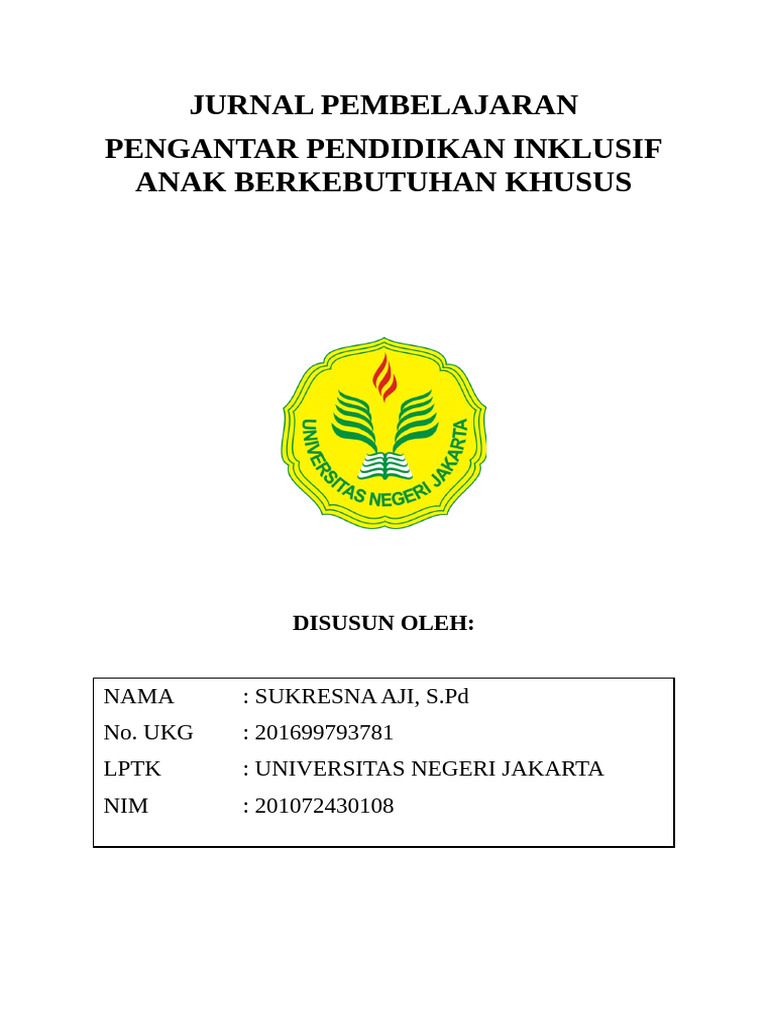 JURNAL PEMBELAJARAN

PENGANTAR PENDIDIKAN INKLUSIF
ANAK BERKEBUTUHAN KHUSUS

UNIVERSITAS NEGERI JAKARTA

DISUSUN OLEH:

NAMA : SUKRESNA AJI, S.Pd
No. UKG : 201699793781
LPTK : UNIVERSITAS NEGERI JAKARTA
NIM : 201072430108